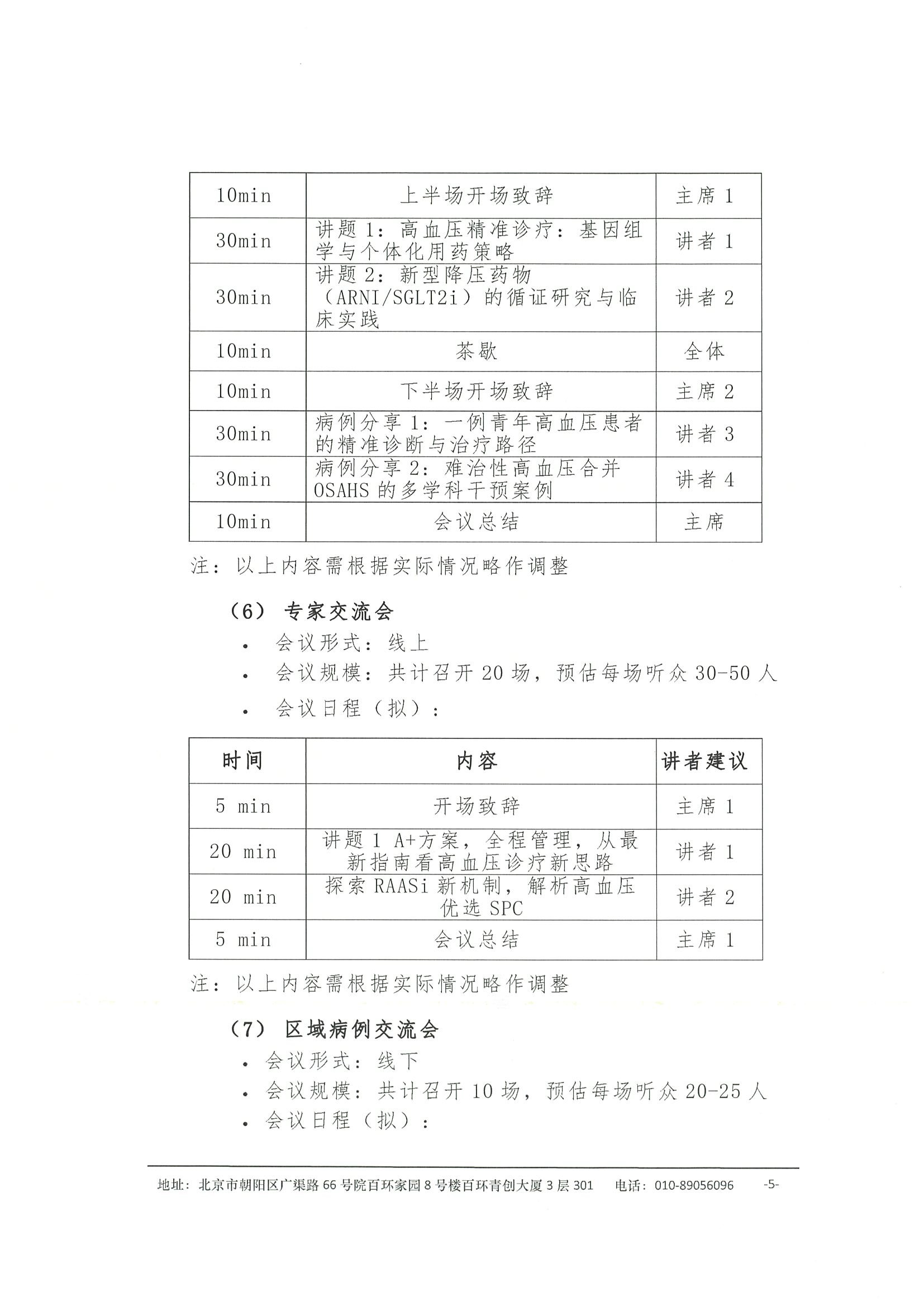 | 10min | 上半场开场致辞 | 主席1 |
|---|---|---|
| 30min | 讲题1：高血压精准诊疗：基因组学与个体化用药策略 | 讲者1 |
| 30min | 讲题2：新型降压药物（ARNI/SGLT2i）的循证研究与临床实践 | 讲者2 |
| 10min | 茶歇 | 全体 |
| 10min | 下半场开场致辞 | 主席2 |
| 30min | 病例分享1：一例青年高血压患者的精准诊断与治疗路径 | 讲者3 |
| 30min | 病例分享2：难治性高血压合并OSAHS的多学科干预案例 | 讲者4 |
| 10min | 会议总结 | 主席 |

注：以上内容需根据实际情况略作调整

（6）专家交流会

• 会议形式：线上
• 会议规模：共计召开20场，预估每场听众30-50人
• 会议日程（拟）：

| 时间 | 内容 | 讲者建议 |
|---|---|---|
| 5 min | 开场致辞 | 主席1 |
| 20 min | 讲题1 A+方案，全程管理，从最新指南看高血压诊疗新思路 | 讲者1 |
| 20 min | 探索RAASi新机制，解析高血压优选SPC | 讲者2 |
| 5 min | 会议总结 | 主席1 |

注：以上内容需根据实际情况略作调整

（7）区域病例交流会

• 会议形式：线下
• 会议规模：共计召开10场，预估每场听众20-25人
• 会议日程（拟）：

地址：北京市朝阳区广渠路66号院百环家园8号楼百环青创大厦3层301 电话：010-89056096 -5-